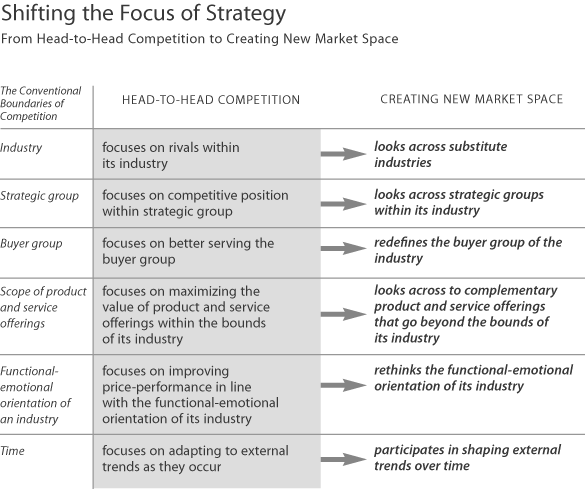 Shifting the Focus of Strategy

From Head-to-Head Competition to Creating New Market Space

| The Conventional Boundaries of Competition | HEAD-TO-HEAD COMPETITION | CREATING NEW MARKET SPACE |
|---|---|---|
| Industry | focuses on rivals within its industry | looks across substitute industries |
| Strategic group | focuses on competitive position within strategic group | looks across strategic groups within its industry |
| Buyer group | focuses on better serving the buyer group | redefines the buyer group of the industry |
| Scope of product and service offerings | focuses on maximizing the value of product and service offerings within the bounds of its industry | looks across to complementary product and service offerings that go beyond the bounds of its industry |
| Functional-emotional orientation of an industry | focuses on improving price-performance in line with the functional-emotional orientation of its industry | rethinks the functional-emotional orientation of its industry |
| Time | focuses on adapting to external trends as they occur | participates in shaping external trends over time |